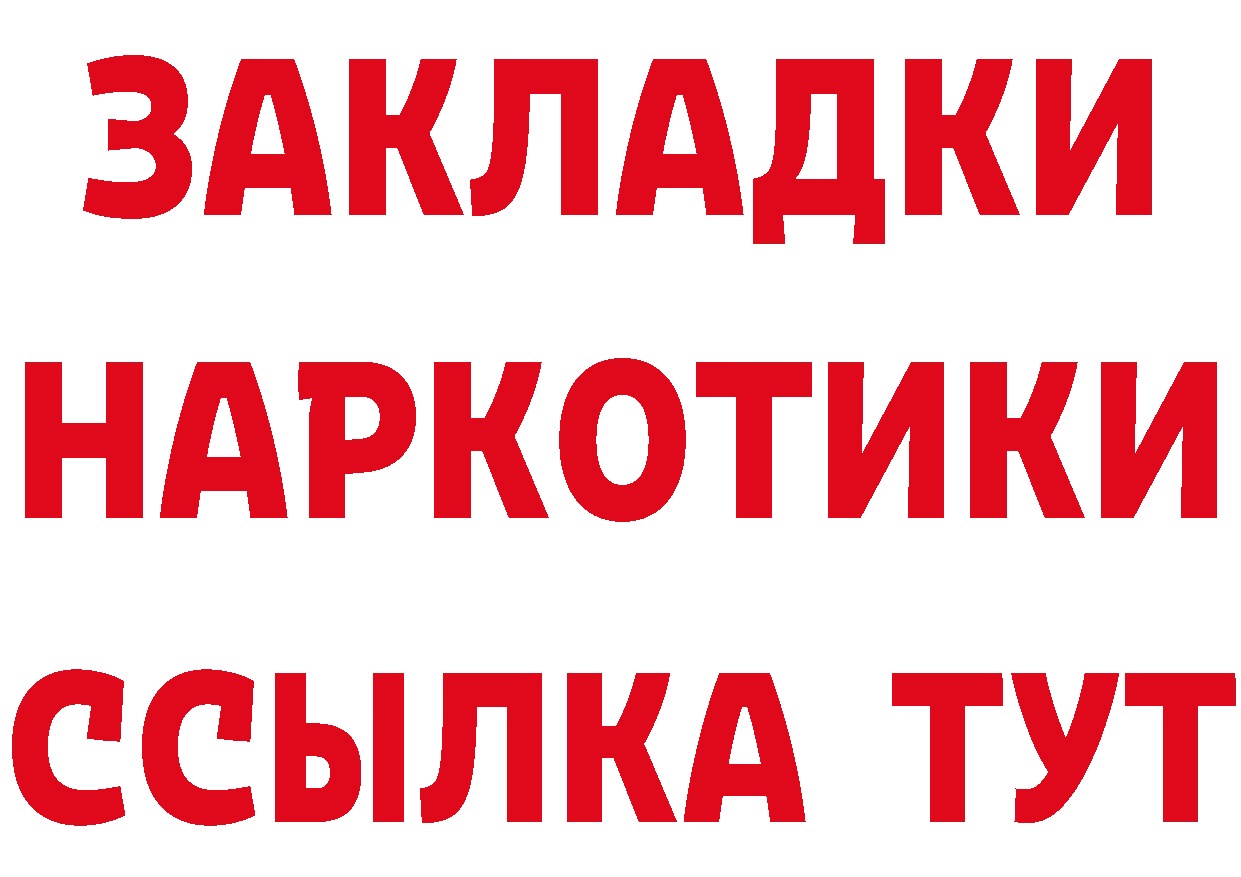 ЗАКЛАДКИ
НАРКОТИКИ
ССЫЛКА ТУТ